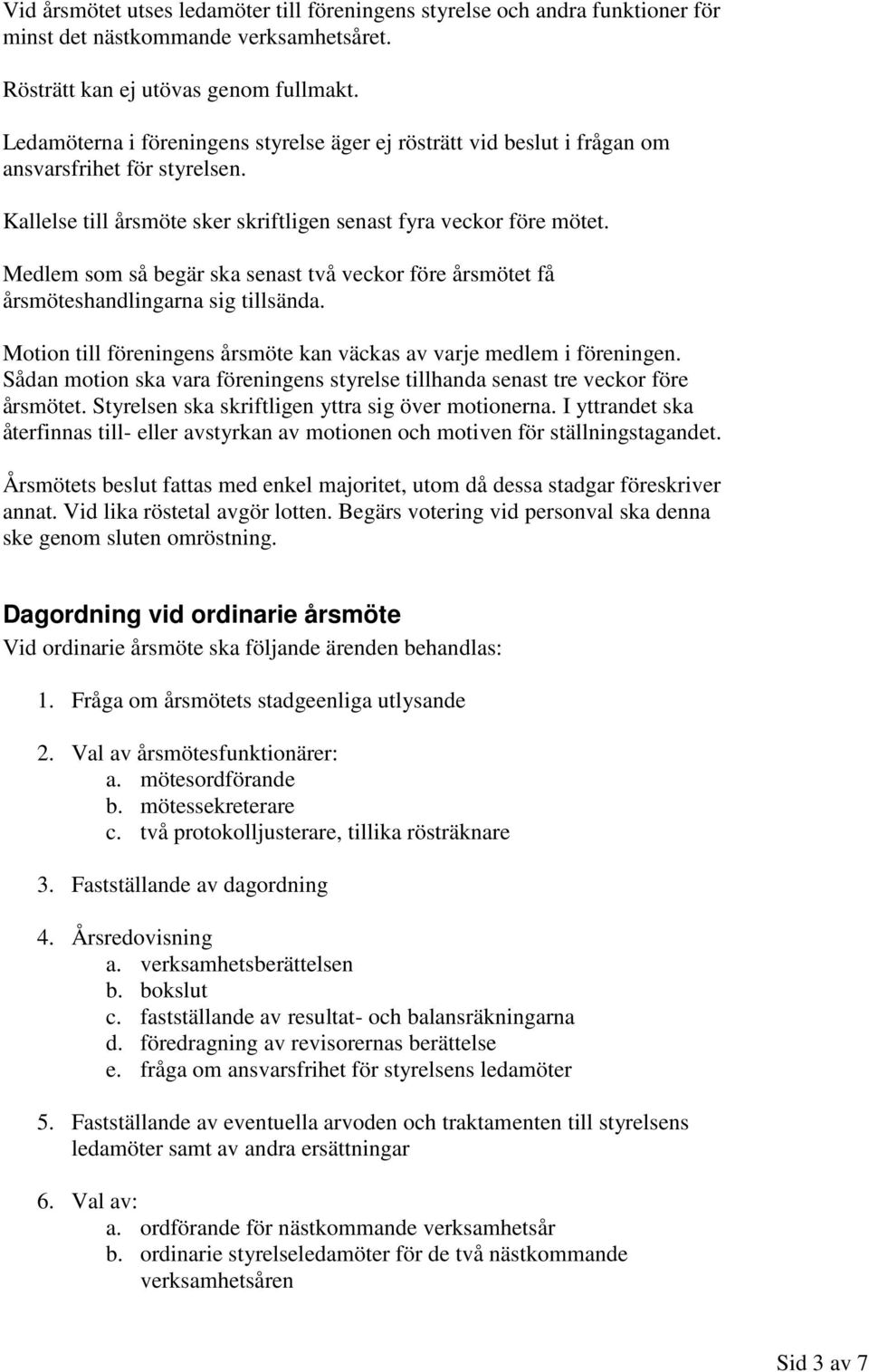 Vid årsmötet utses ledamöter till föreningens styrelse och andra funktioner för minst det nästkommande verksamhetsåret.

Rösträtt kan ej utövas genom fullmakt.

Ledamöterna i föreningens styrelse äger ej rösträtt vid beslut i frågan om ansvarsfrihet för styrelsen.

Kallelse till årsmöte sker skriftligen senast fyra veckor före mötet.

Medlem som så begär ska senast två veckor före årsmötet få årsmöteshandlingarna sig tillsända.

Motion till föreningens årsmöte kan väckas av varje medlem i föreningen. Sådan motion ska vara föreningens styrelse tillhanda senast tre veckor före årsmötet. Styrelsen ska skriftligen yttra sig över motionerna. I yttrandet ska återfinnas till- eller avstyrkan av motionen och motiven för ställningstagandet.

Årsmötets beslut fattas med enkel majoritet, utom då dessa stadgar föreskriver annat. Vid lika röstetal avgör lotten. Begärs votering vid personval ska denna ske genom sluten omröstning.

Dagordning vid ordinarie årsmöte

Vid ordinarie årsmöte ska följande ärenden behandlas:

1. Fråga om årsmötets stadgeenliga utlysande

2. Val av årsmötesfunktionärer:
a. mötesordförande
b. mötessekreterare
c. två protokolljusterare, tillika rösträknare

3. Fastställande av dagordning

4. Årsredovisning
a. verksamhetsberättelsen
b. bokslut
c. fastställande av resultat- och balansräkningarna
d. föredragning av revisorernas berättelse
e. fråga om ansvarsfrihet för styrelsens ledamöter

5. Fastställande av eventuella arvoden och traktamenten till styrelsens ledamöter samt av andra ersättningar

6. Val av:
a. ordförande för nästkommande verksamhetsår
b. ordinarie styrelseledamöter för de två nästkommande verksamhetsåren

Sid 3 av 7